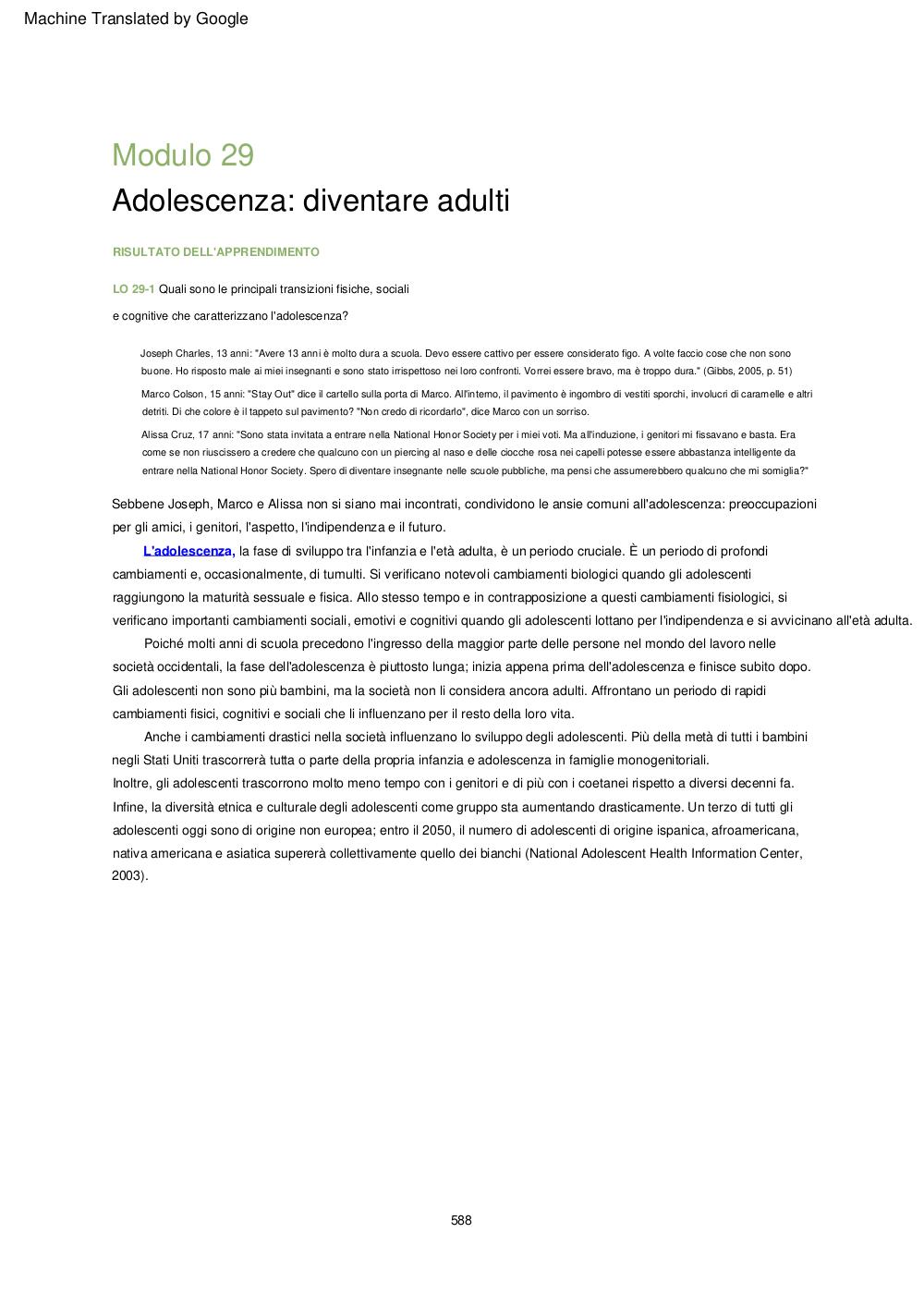 Machine Translated by Google

Modulo 29

Adolescenza: diventare adulti

RISULTATO DELL'APPRENDIMENTO

LO 29-1 Quali sono le principali transizioni fisiche, sociali e cognitive che caratterizzano l'adolescenza?

Joseph Charles, 13 anni: "Avere 13 anni è molto dura a scuola. Devo essere cattivo per essere considerato figo. A volte faccio cose che non sono buone. Ho risposto male ai miei insegnanti e sono stato irrispettoso nei loro confronti. Vorrei essere bravo, ma è troppo dura." (Gibbs, 2005, p. 51)

Marco Colson, 15 anni: "Stay Out" dice il cartello sulla porta di Marco. All'interno, il pavimento è ingombro di vestiti sporchi, involucri di caramelle e altri detriti. Di che colore è il tappeto sul pavimento? "Non credo di ricordarlo", dice Marco con un sorriso.

Alissa Cruz, 17 anni: "Sono stata invitata a entrare nella National Honor Society per i miei voti. Ma all'induzione, i genitori mi fissavano e basta. Era come se non riuscissero a credere che qualcuno con un piercing al naso e delle ciocche rosa nei capelli potesse essere abbastanza intelligente da entrare nella National Honor Society. Spero di diventare insegnante nelle scuole pubbliche, ma pensi che assumerebbero qualcuno che mi somiglia?"

Sebbene Joseph, Marco e Alissa non si siano mai incontrati, condividono le ansie comuni all'adolescenza: preoccupazioni per gli amici, i genitori, l'aspetto, l'indipendenza e il futuro.

L'adolescenza, la fase di sviluppo tra l'infanzia e l'età adulta, è un periodo cruciale. È un periodo di profondi cambiamenti e, occasionalmente, di tumulti. Si verificano notevoli cambiamenti biologici quando gli adolescenti raggiungono la maturità sessuale e fisica. Allo stesso tempo e in contrapposizione a questi cambiamenti fisiologici, si verificano importanti cambiamenti sociali, emotivi e cognitivi quando gli adolescenti lottano per l'indipendenza e si avvicinano all'età adulta.

Poiché molti anni di scuola precedono l'ingresso della maggior parte delle persone nel mondo del lavoro nelle società occidentali, la fase dell'adolescenza è piuttosto lunga; inizia appena prima dell'adolescenza e finisce subito dopo. Gli adolescenti non sono più bambini, ma la società non li considera ancora adulti. Affrontano un periodo di rapidi cambiamenti fisici, cognitivi e sociali che li influenzano per il resto della loro vita.

Anche i cambiamenti drastici nella società influenzano lo sviluppo degli adolescenti. Più della metà di tutti i bambini negli Stati Uniti trascorrerà tutta o parte della propria infanzia e adolescenza in famiglie monogenitoriali. Inoltre, gli adolescenti trascorrono molto meno tempo con i genitori e di più con i coetanei rispetto a diversi decenni fa. Infine, la diversità etnica e culturale degli adolescenti come gruppo sta aumentando drasticamente. Un terzo di tutti gli adolescenti oggi sono di origine non europea; entro il 2050, il numero di adolescenti di origine ispanica, afroamericana, nativa americana e asiatica supererà collettivamente quello dei bianchi (National Adolescent Health Information Center, 2003).

588